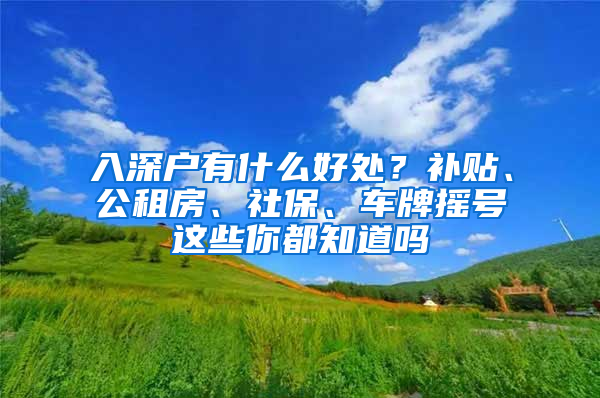 入深户有什么好处？补贴、公租房、社保、车牌摇号这些你都知道吗